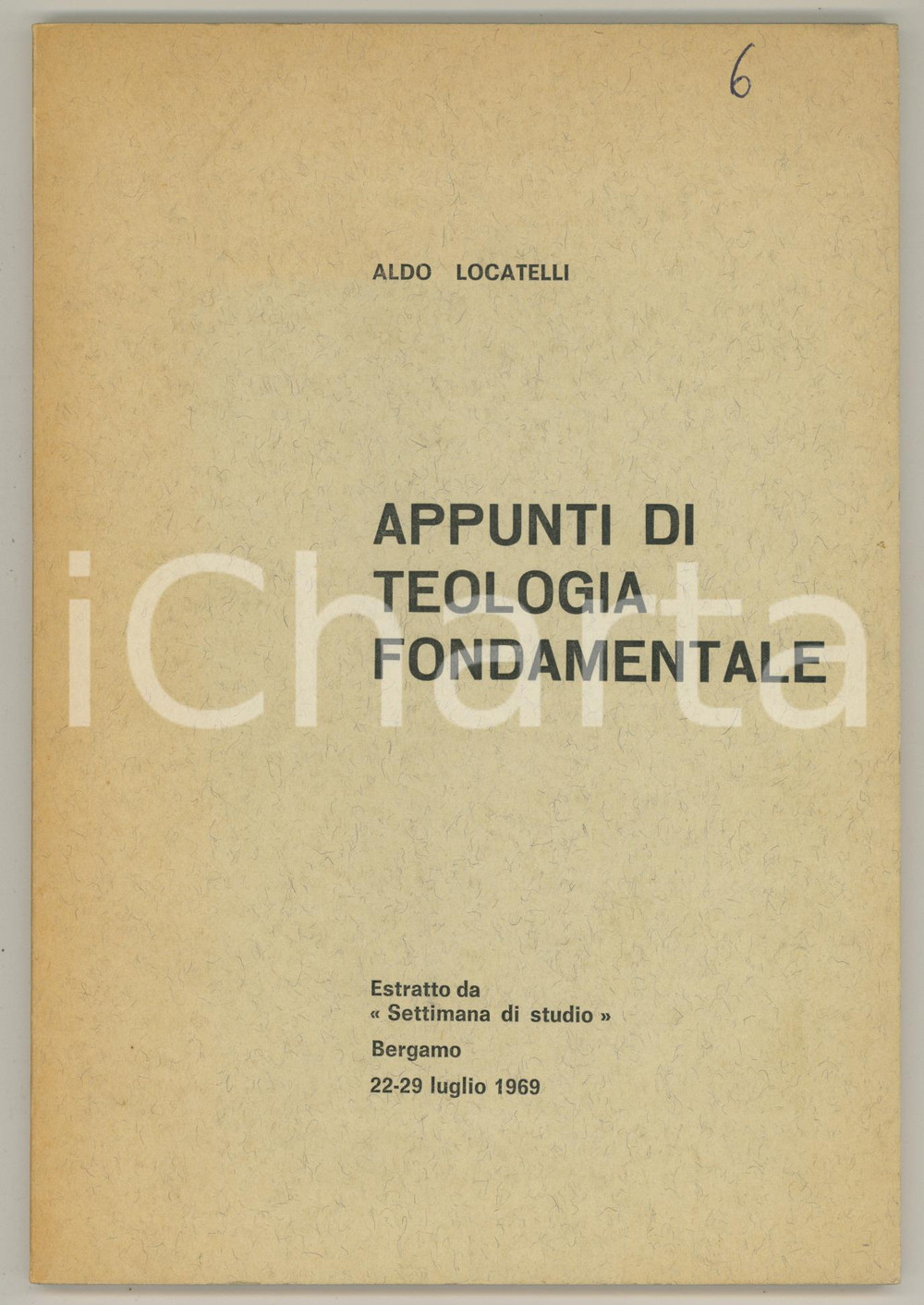 6

ALDO LOCATELLI

APPUNTI DI TEOLOGIA FONDAMENTALE

iCharta

Estratto da « Settimana di studio »
Bergamo
22-29 luglio 1969